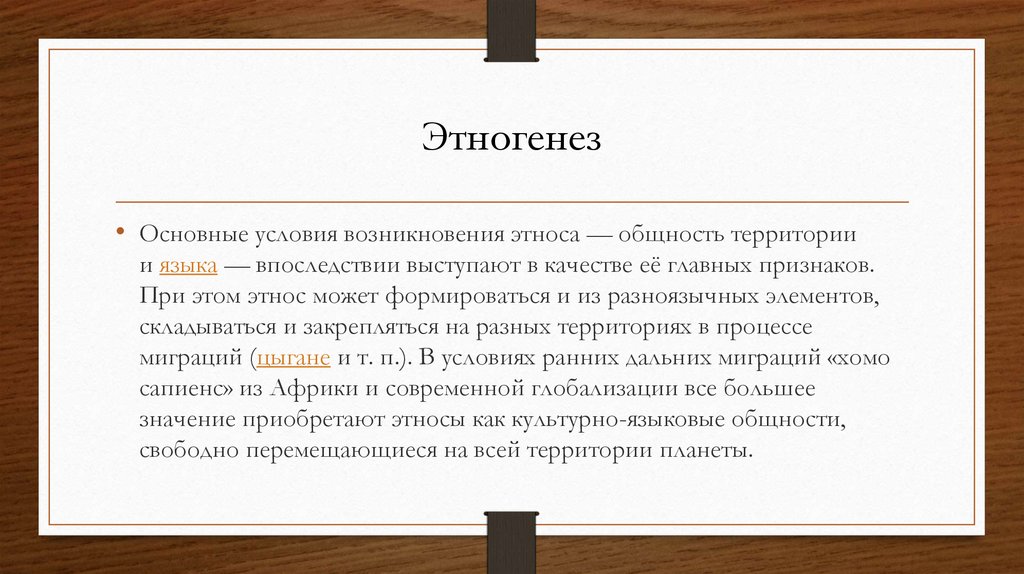 Этногенез

• Основные условия возникновения этноса — общность территории и языка — впоследствии выступают в качестве её главных признаков. При этом этнос может формироваться и из разноязычных элементов, складываться и закрепляться на разных территориях в процессе миграций (цыгане и т. п.). В условиях ранних дальних миграций «хомо сапиенс» из Африки и современной глобализации все большее значение приобретают этносы как культурно-языковые общности, свободно перемещающиеся на всей территории планеты.